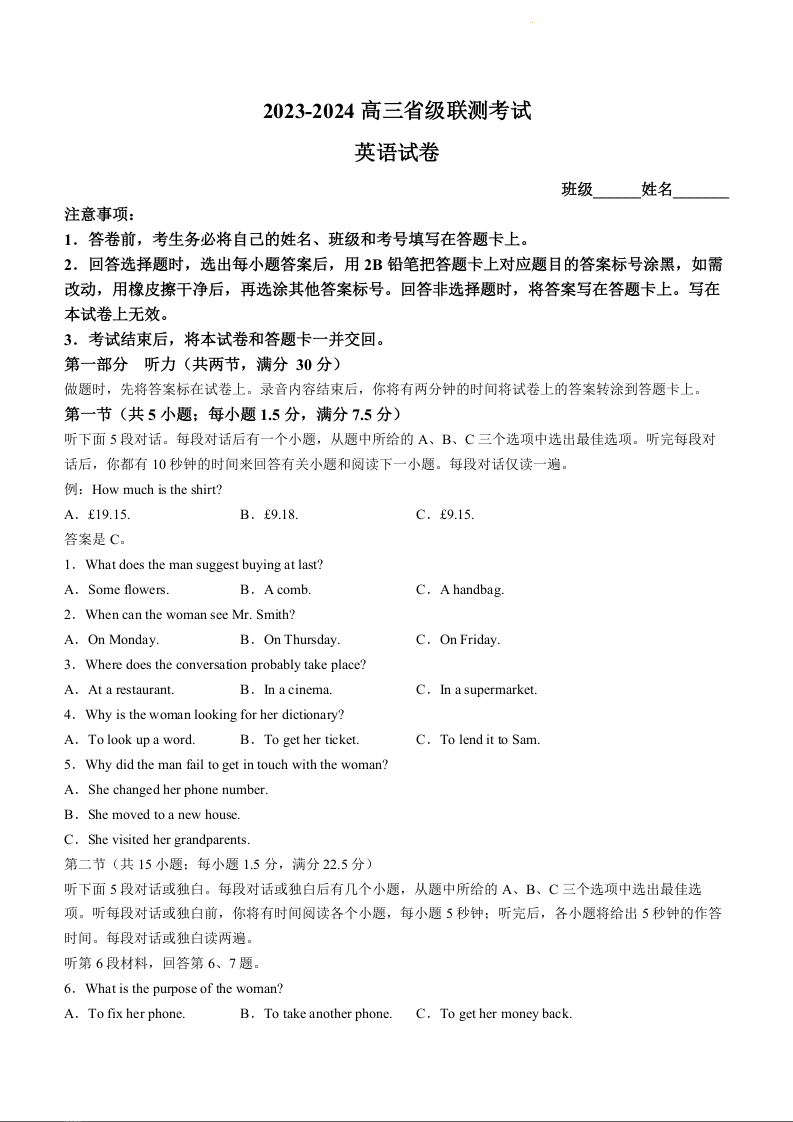 2023-2024 高三省级联测考试

英语试卷

班级______姓名_______

注意事项：

1．答卷前，考生务必将自己的姓名、班级和考号填写在答题卡上。

2．回答选择题时，选出每小题答案后，用 2B 铅笔把答题卡上对应题目的答案标号涂黑，如需改动，用橡皮擦干净后，再选涂其他答案标号。回答非选择题时，将答案写在答题卡上。写在本试卷上无效。

3．考试结束后，将本试卷和答题卡一并交回。

第一部分　听力（共两节，满分 30 分）

做题时，先将答案标在试卷上。录音内容结束后，你将有两分钟的时间将试卷上的答案转涂到答题卡上。

第一节（共 5 小题；每小题 1.5 分，满分 7.5 分）

听下面 5 段对话。每段对话后有一个小题，从题中所给的 A、B、C 三个选项中选出最佳选项。听完每段对话后，你都有 10 秒钟的时间来回答有关小题和阅读下一小题。每段对话仅读一遍。

例：How much is the shirt?

A．£19.15.　　B．£9.18.　　C．£9.15.

答案是 C。

1．What does the man suggest buying at last?

A．Some flowers.　　B．A comb.　　C．A handbag.

2．When can the woman see Mr. Smith?

A．On Monday.　　B．On Thursday.　　C．On Friday.

3．Where does the conversation probably take place?

A．At a restaurant.　　B．In a cinema.　　C．In a supermarket.

4．Why is the woman looking for her dictionary?

A．To look up a word.　　B．To get her ticket.　　C．To lend it to Sam.

5．Why did the man fail to get in touch with the woman?

A．She changed her phone number.

B．She moved to a new house.

C．She visited her grandparents.

第二节（共 15 小题；每小题 1.5 分，满分 22.5 分）

听下面 5 段对话或独白。每段对话或独白后有几个小题，从题中所给的 A、B、C 三个选项中选出最佳选项。听每段对话或独白前，你将有时间阅读各个小题，每小题 5 秒钟；听完后，各小题将给出 5 秒钟的作答时间。每段对话或独白读两遍。

听第 6 段材料，回答第 6、7 题。

6．What is the purpose of the woman?

A．To fix her phone.　　B．To take another phone.　　C．To get her money back.